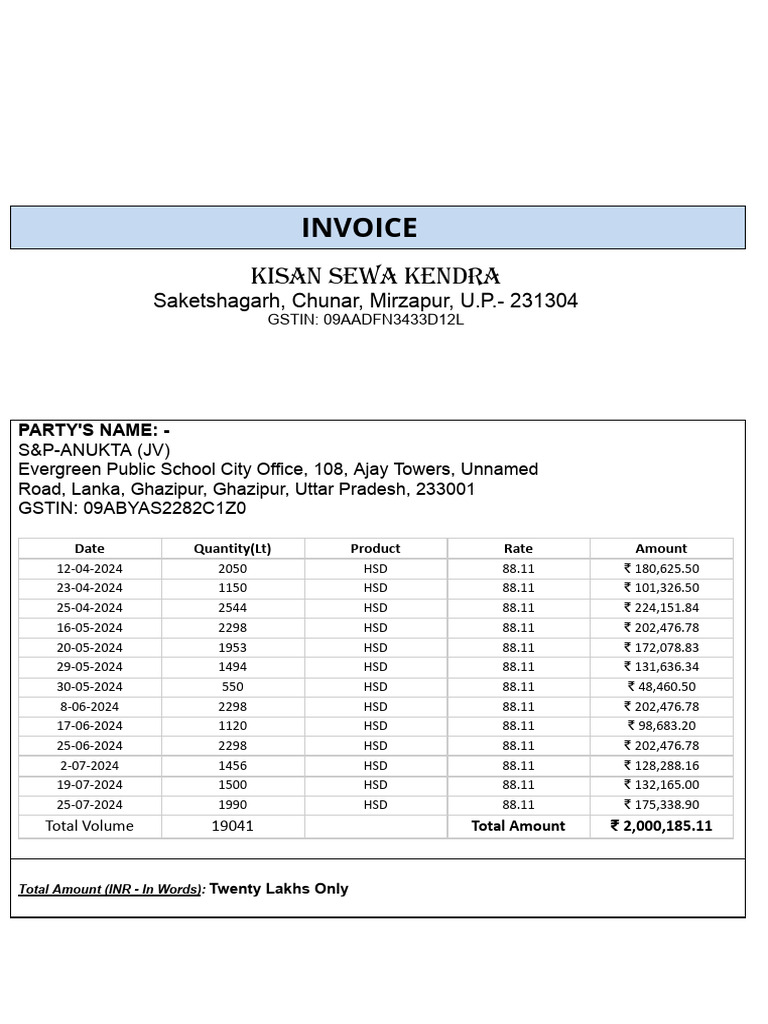 INVOICE

KISAN SEWA KENDRA
Saketshagarh, Chunar, Mirzapur, U.P.- 231304
GSTIN: 09AADFN3433D12L

PARTY'S NAME: -
S&P-ANUKTA (JV)
Evergreen Public School City Office, 108, Ajay Towers, Unnamed Road, Lanka, Ghazipur, Ghazipur, Uttar Pradesh, 233001
GSTIN: 09ABYAS2282C1Z0

| Date | Quantity(Lt) | Product | Rate | Amount |
|---|---|---|---|---|
| 12-04-2024 | 2050 | HSD | 88.11 | ₹ 180,625.50 |
| 23-04-2024 | 1150 | HSD | 88.11 | ₹ 101,326.50 |
| 25-04-2024 | 2544 | HSD | 88.11 | ₹ 224,151.84 |
| 16-05-2024 | 2298 | HSD | 88.11 | ₹ 202,476.78 |
| 20-05-2024 | 1953 | HSD | 88.11 | ₹ 172,078.83 |
| 29-05-2024 | 1494 | HSD | 88.11 | ₹ 131,636.34 |
| 30-05-2024 | 550 | HSD | 88.11 | ₹ 48,460.50 |
| 8-06-2024 | 2298 | HSD | 88.11 | ₹ 202,476.78 |
| 17-06-2024 | 1120 | HSD | 88.11 | ₹ 98,683.20 |
| 25-06-2024 | 2298 | HSD | 88.11 | ₹ 202,476.78 |
| 2-07-2024 | 1456 | HSD | 88.11 | ₹ 128,288.16 |
| 19-07-2024 | 1500 | HSD | 88.11 | ₹ 132,165.00 |
| 25-07-2024 | 1990 | HSD | 88.11 | ₹ 175,338.90 |
| Total Volume | 19041 | | Total Amount | ₹ 2,000,185.11 |

Total Amount (INR - In Words): Twenty Lakhs Only